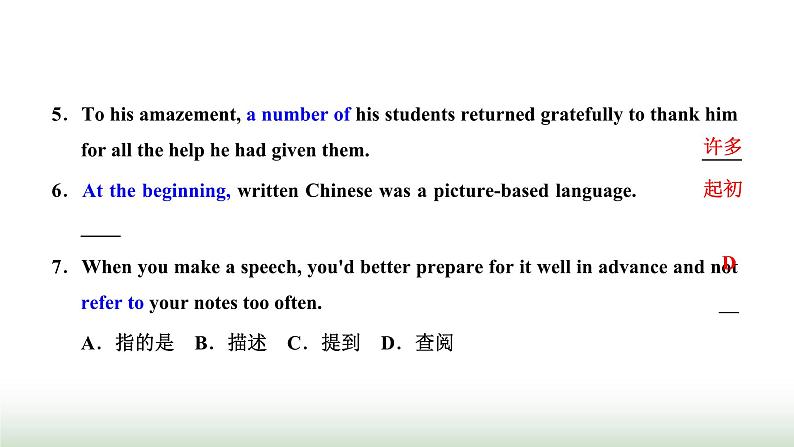 5. To his amazement, a number of his students returned gratefully to thank him for all the help he had given them. 许多

6. At the beginning, written Chinese was a picture-based language. 起初

7. When you make a speech, you'd better prepare for it well in advance and not refer to your notes too often. D

A. 指的是 B. 描述 C. 提到 D. 查阅